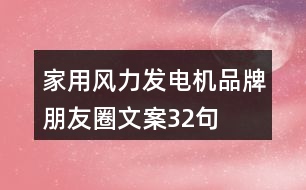 家用风力发电机品牌朋友圈文案32句